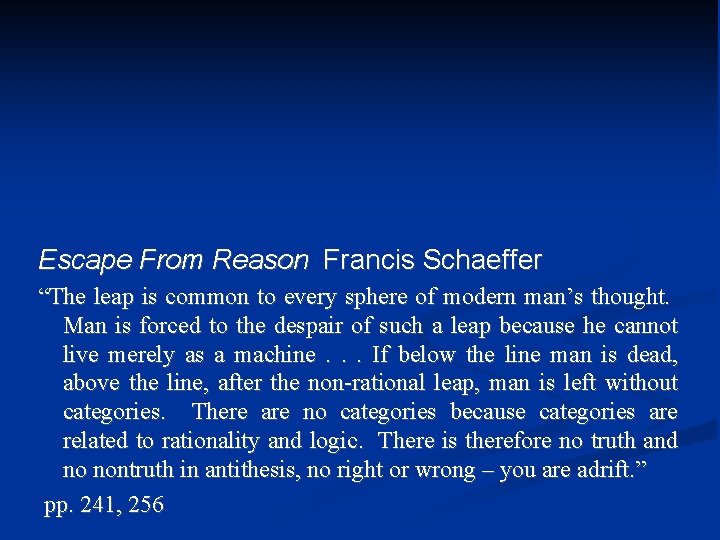 Escape From Reason Francis Schaeffer

“The leap is common to every sphere of modern man’s thought. Man is forced to the despair of such a leap because he cannot live merely as a machine . . . If below the line man is dead, above the line, after the non-rational leap, man is left without categories. There are no categories because categories are related to rationality and logic. There is therefore no truth and no nontruth in antithesis, no right or wrong – you are adrift.”

pp. 241, 256